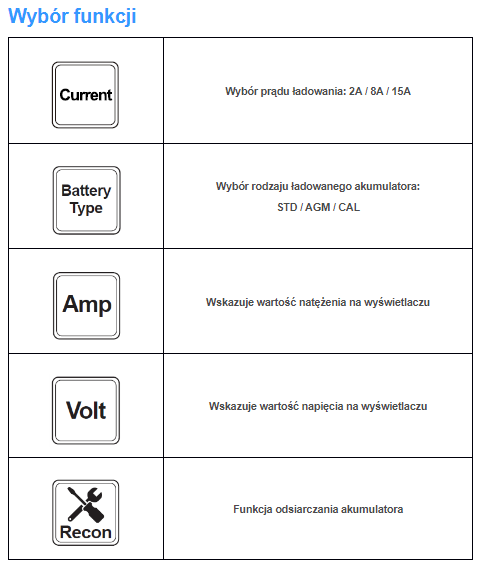 Wybór funkcji

| | |
|---|---|
| Current | Wybór prądu ładowania: 2A / 8A / 15A |
| Battery Type | Wybór rodzaju ładowanego akumulatora: STD / AGM / CAL |
| Amp | Wskazuje wartość natężenia na wyświetlaczu |
| Volt | Wskazuje wartość napięcia na wyświetlaczu |
| Recon | Funkcja odsiarczania akumulatora |